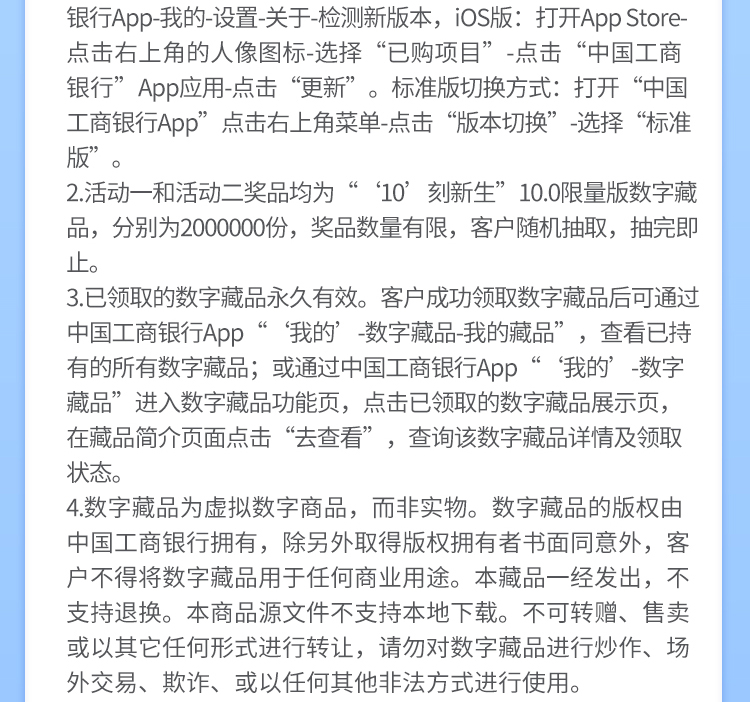 银行App-我的-设置-关于-检测新版本，iOS版：打开App Store-点击右上角的人像图标-选择“已购项目”-点击“中国工商银行”App应用-点击“更新”。标准版切换方式：打开“中国工商银行App”点击右上角菜单-点击“版本切换”-选择“标准版”。
2.活动一和活动二奖品均为“‘10’刻新生”10.0限量版数字藏品，分别为2000000份，奖品数量有限，客户随机抽取，抽完即止。
3.已领取的数字藏品永久有效。客户成功领取数字藏品后可通过中国工商银行App“‘我的’-数字藏品-我的藏品”，查看已持有的所有数字藏品；或通过中国工商银行App“‘我的’-数字藏品”进入数字藏品功能页，点击已领取的数字藏品展示页，在藏品简介页面点击“去查看”，查询该数字藏品详情及领取状态。
4.数字藏品为虚拟数字商品，而非实物。数字藏品的版权由中国工商银行拥有，除另外取得版权拥有者书面同意外，客户不得将数字藏品用于任何商业用途。本藏品一经发出，不支持退换。本商品源文件不支持本地下载。不可转赠、售卖或以其它任何形式进行转让，请勿对数字藏品进行炒作、场外交易、欺诈、或以任何其他非法方式进行使用。